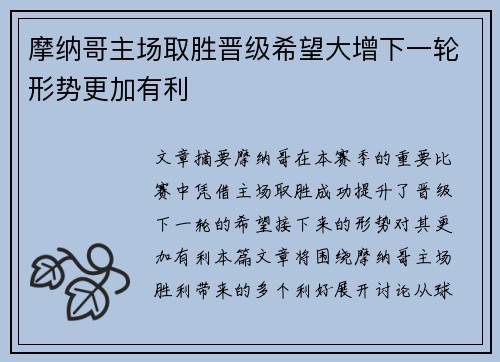 摩纳哥主场取胜晋级希望大增下一轮形势更加有利

文章摘要摩纳哥在本赛季的重要比赛中凭借主场取胜成功提升了晋级下一轮的希望接下来的形势对其更加有利本篇文章将围绕摩纳哥主场胜利带来的多个利好展开讨论从球